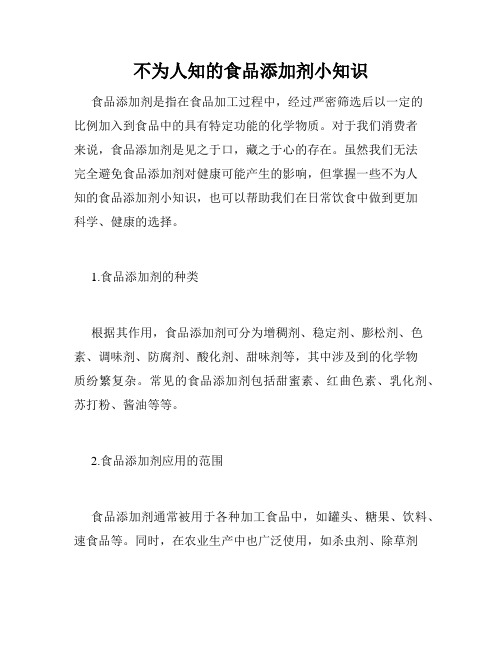 不为人知的食品添加剂小知识

食品添加剂是指在食品加工过程中，经过严密筛选后以一定的比例加入到食品中的具有特定功能的化学物质。对于我们消费者来说，食品添加剂是见之于口，藏之于心的存在。虽然我们无法完全避免食品添加剂对健康可能产生的影响，但掌握一些不为人知的食品添加剂小知识，也可以帮助我们在日常饮食中做到更加科学、健康的选择。

1.食品添加剂的种类

根据其作用，食品添加剂可分为增稠剂、稳定剂、膨松剂、色素、调味剂、防腐剂、酸化剂、甜味剂等，其中涉及到的化学物质纷繁复杂。常见的食品添加剂包括甜蜜素、红曲色素、乳化剂、苏打粉、酱油等等。

2.食品添加剂应用的范围

食品添加剂通常被用于各种加工食品中，如罐头、糖果、饮料、速食品等。同时，在农业生产中也广泛使用，如杀虫剂、除草剂